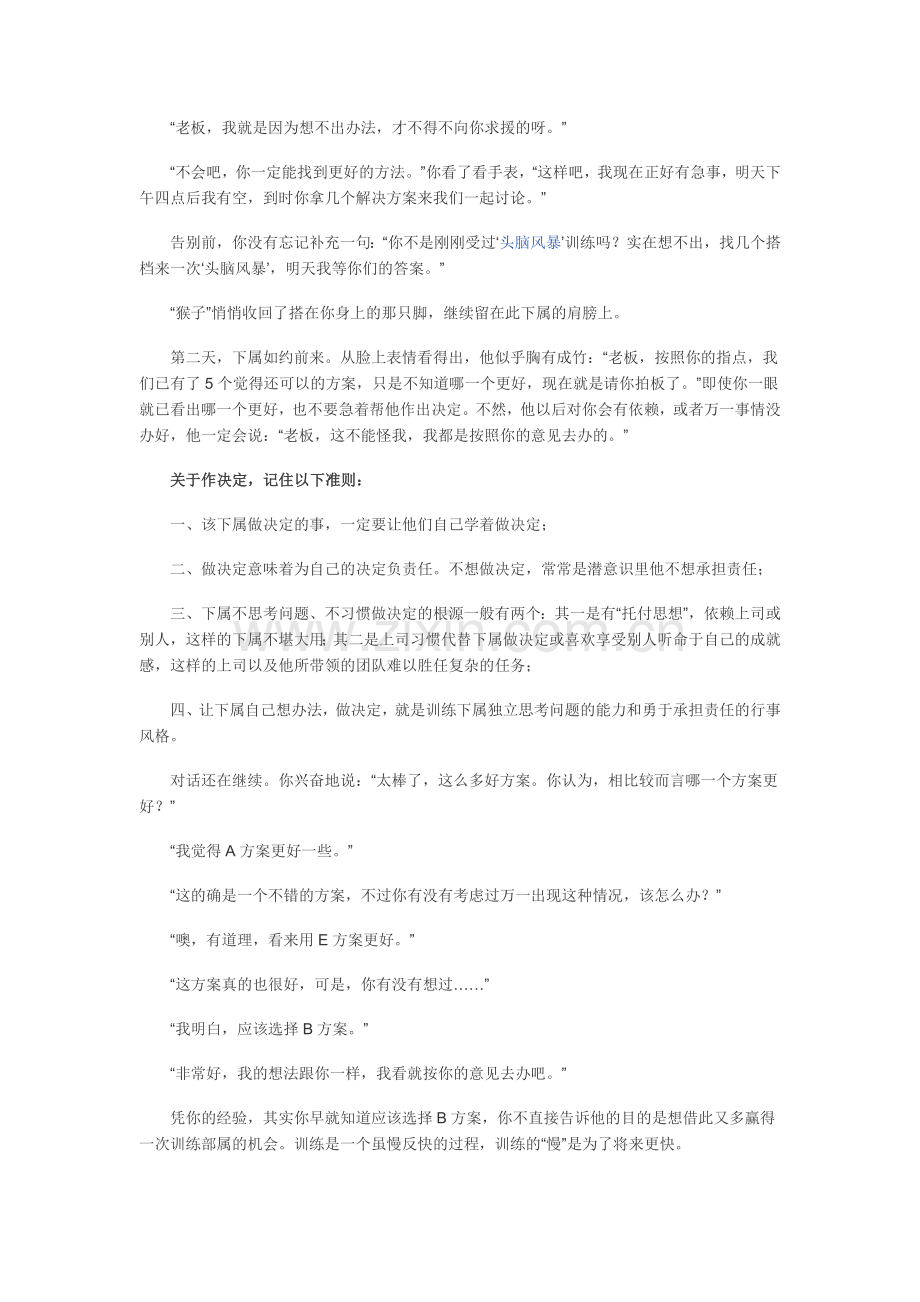 “老板，我就是因为想不出办法，才不得不向你求援的呀。”

“不会吧，你一定能找到更好的方法。”你看了看手表，“这样吧，我现在正好有急事，明天下午四点后我有空，到时你拿几个解决方案来我们一起讨论。”

告别前，你没有忘记补充一句：“你不是刚刚受过‘头脑风暴’训练吗？实在想不出，找几个搭档来一次‘头脑风暴’，明天我等你们的答案。”

“猴子”悄悄收回了搭在你身上的那只脚，继续留在此下属的肩膀上。

第二天，下属如约前来。从脸上表情看得出，他似乎胸有成竹：“老板，按照你的指点，我们已有了5个觉得还可以的方案，只是不知道哪一个更好，现在就是请你拍板了。”即使你一眼就已看出哪一个更好，也不要急着帮他作出决定。不然，他以后对你会有依赖，或者万一事情没办好，他一定会说：“老板，这不能怪我，我都是按照你的意见去办的。”

关于作决定，记住以下准则：

一、该下属做决定的事，一定要让他们自己学着做决定；

二、做决定意味着为自己的决定负责任。不想做决定，常常是潜意识里他不想承担责任；

三、下属不思考问题、不习惯做决定的根源一般有两个：其一是有“托付思想”，依赖上司或别人，这样的下属不堪大用；其二是上司习惯代替下属做决定或喜欢享受别人听命于自己的成就感，这样的上司以及他所带领的团队难以胜任复杂的任务；

四、让下属自己想办法，做决定，就是训练下属独立思考问题的能力和勇于承担责任的行事风格。

对话还在继续。你兴奋地说：“太棒了，这么多好方案。你认为，相比较而言哪一个方案更好？”

“我觉得A方案更好一些。”

“这的确是一个不错的方案，不过你有没有考虑过万一出现这种情况，该怎么办？”

“噢，有道理，看来用E方案更好。”

“这方案真的也很好，可是，你有没有想过……”

“我明白，应该选择B方案。”

“非常好，我的想法跟你一样，我看就按你的意见去办吧。”

凭你的经验，其实你早就知道应该选择B方案，你不直接告诉他的目的是想借此又多赢得一次训练部属的机会。训练是一个虽慢反快的过程，训练的“慢”是为了将来更快。

www.zixin.com.cn